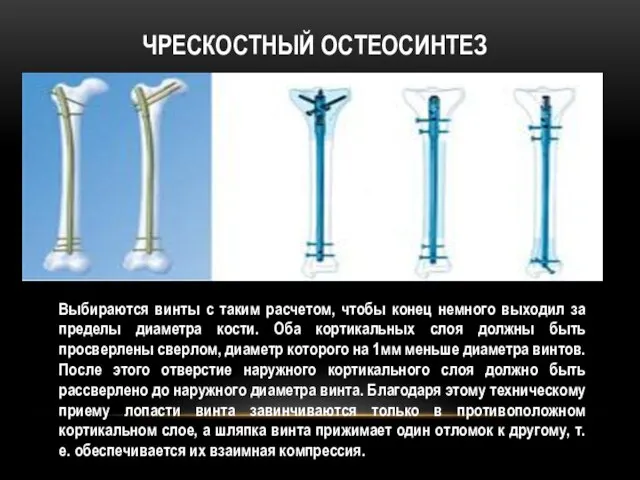 ЧРЕСКОСТНЫЙ ОСТЕОСИНТЕЗ

Выбираются винты с таким расчетом, чтобы конец немного выходил за пределы диаметра кости. Оба кортикальных слоя должны быть просверлены сверлом, диаметр которого на 1мм меньше диаметра винтов. После этого отверстие наружного кортикального слоя должно быть рассверлено до наружного диаметра винта. Благодаря этому техническому приему лопасти винта завинчиваются только в противоположном кортикальном слое, а шляпка винта прижимает один отломок к другому, т. е. обеспечивается их взаимная компрессия.